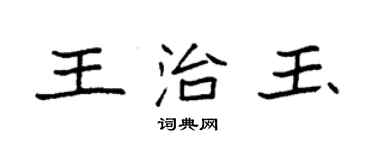 王治玉

词典网